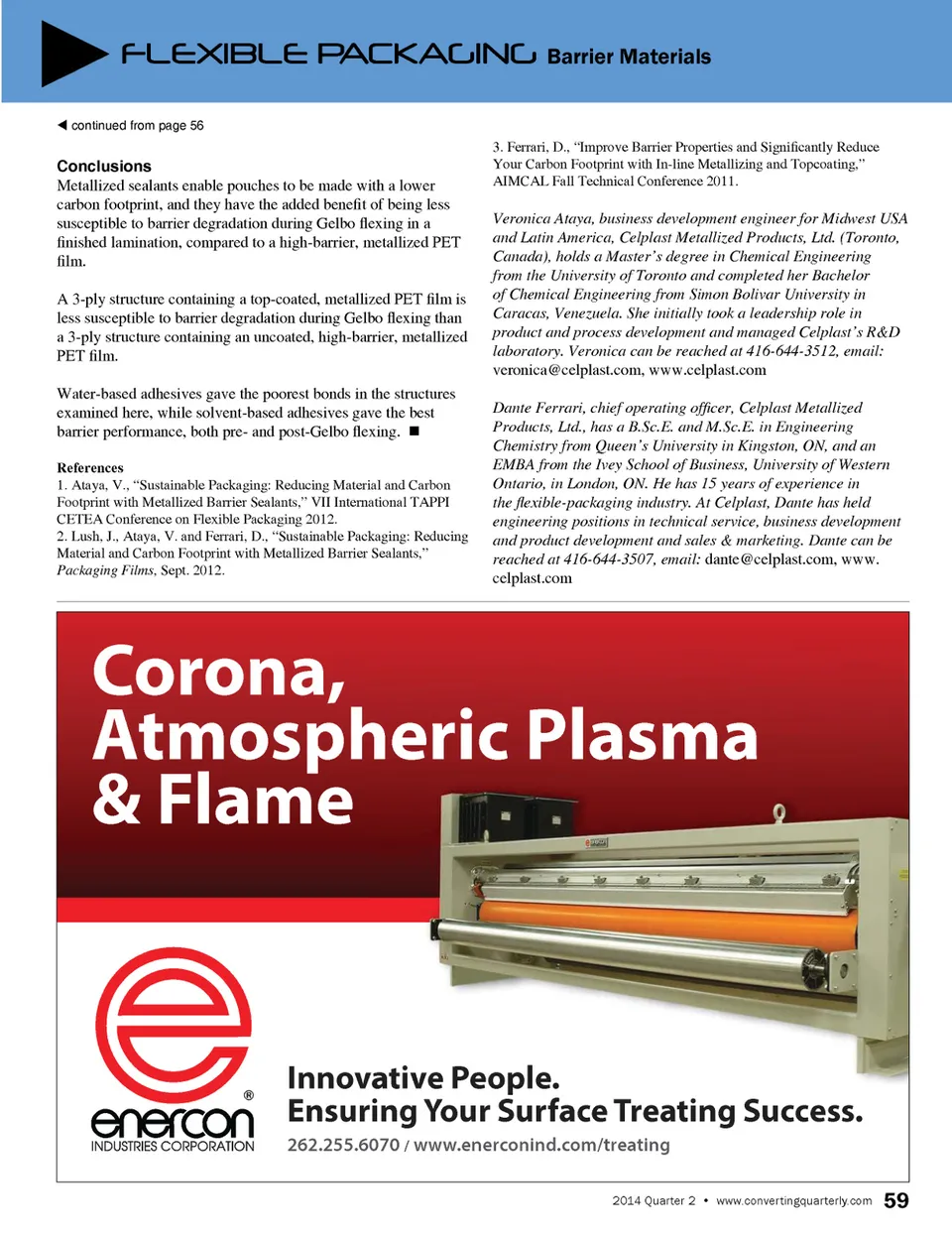 FLEXIBLE PACKAGING Barrier Materials

◀ continued from page 56

Conclusions
Metallized sealants enable pouches to be made with a lower carbon footprint, and they have the added benefit of being less susceptible to barrier degradation during Gelbo flexing in a finished lamination, compared to a high-barrier, metallized PET film.

A 3-ply structure containing a top-coated, metallized PET film is less susceptible to barrier degradation during Gelbo flexing than a 3-ply structure containing an uncoated, high-barrier, metallized PET film.

Water-based adhesives gave the poorest bonds in the structures examined here, while solvent-based adhesives gave the best barrier performance, both pre- and post-Gelbo flexing. ■

References
1. Ataya, V., "Sustainable Packaging: Reducing Material and Carbon Footprint with Metallized Barrier Sealants," VII International TAPPI CETEA Conference on Flexible Packaging 2012.
2. Lush, J., Ataya, V. and Ferrari, D., "Sustainable Packaging: Reducing Material and Carbon Footprint with Metallized Barrier Sealants," Packaging Films, Sept. 2012.
3. Ferrari, D., "Improve Barrier Properties and Significantly Reduce Your Carbon Footprint with In-line Metallizing and Topcoating," AIMCAL Fall Technical Conference 2011.

Veronica Ataya, business development engineer for Midwest USA and Latin America, Celplast Metallized Products, Ltd. (Toronto, Canada), holds a Master's degree in Chemical Engineering from the University of Toronto and completed her Bachelor of Chemical Engineering from Simon Bolivar University in Caracas, Venezuela. She initially took a leadership role in product and process development and managed Celplast's R&D laboratory. Veronica can be reached at 416-644-3512, email: veronica@celplast.com, www.celplast.com

Dante Ferrari, chief operating officer, Celplast Metallized Products, Ltd., has a B.Sc.E. and M.Sc.E. in Engineering Chemistry from Queen's University in Kingston, ON, and an EMBA from the Ivey School of Business, University of Western Ontario, in London, ON. He has 15 years of experience in the flexible-packaging industry. At Celplast, Dante has held engineering positions in technical service, business development and product development and sales & marketing. Dante can be reached at 416-644-3507, email: dante@celplast.com, www.celplast.com

Corona, Atmospheric Plasma & Flame

enercon® INDUSTRIES CORPORATION

Innovative People.
Ensuring Your Surface Treating Success.
262.255.6070 / www.enerconind.com/treating

2014 Quarter 2 • www.convertingquarterly.com 59